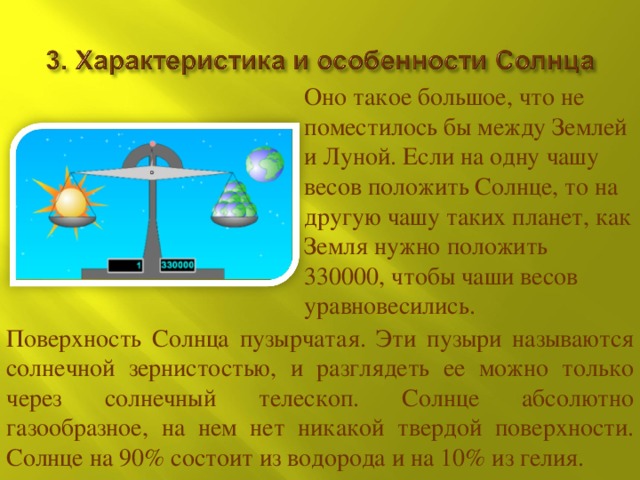 3. Характеристика и особенности Солнца

1

330000

Оно такое большое, что не поместилось бы между Землей и Луной. Если на одну чашу весов положить Солнце, то на другую чашу таких планет, как Земля нужно положить 330000, чтобы чаши весов уравновесились.

Поверхность Солнца пузырчатая. Эти пузыри называются солнечной зернистостью, и разглядеть ее можно только через солнечный телескоп. Солнце абсолютно газообразное, на нем нет никакой твердой поверхности. Солнце на 90% состоит из водорода и на 10% из гелия.